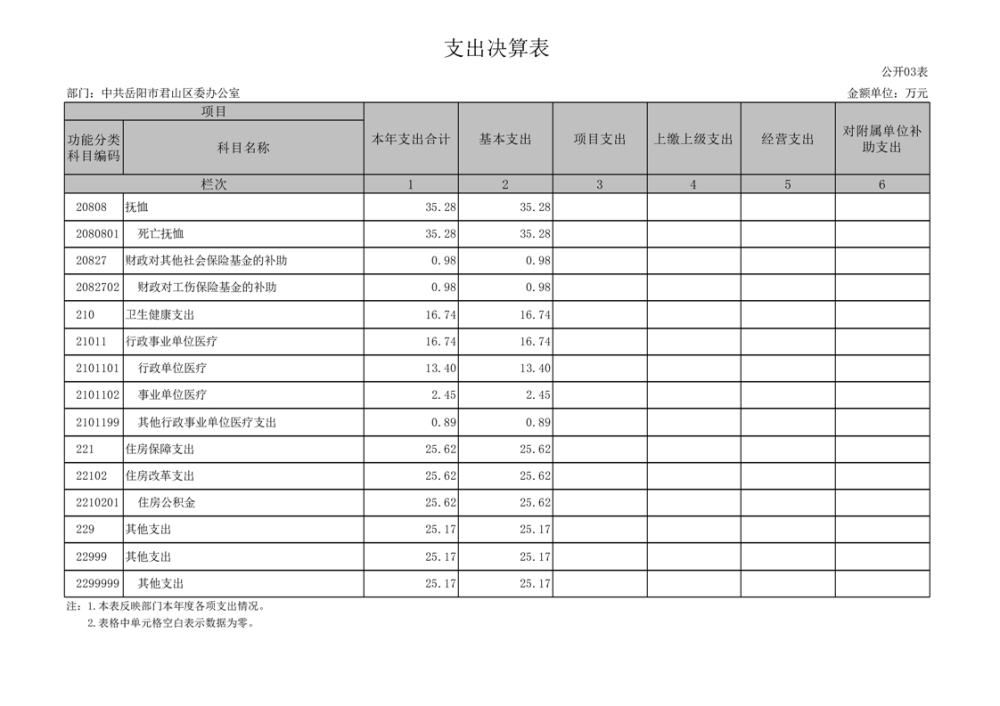 支出决算表

公开03表

部门：中共岳阳市君山区委办公室

金额单位：万元

| 项目 | | 本年支出合计 | 基本支出 | 项目支出 | 上缴上级支出 | 经营支出 | 对附属单位补助支出 |
|---|---|---|---|---|---|---|---|
| 功能分类科目编码 | 科目名称 | | | | | | |
| 栏次 | | 1 | 2 | 3 | 4 | 5 | 6 |
| 20808 | 抚恤 | 35.28 | 35.28 | | | | |
| 2080801 | 死亡抚恤 | 35.28 | 35.28 | | | | |
| 20827 | 财政对其他社会保险基金的补助 | 0.98 | 0.98 | | | | |
| 2082702 | 财政对工伤保险基金的补助 | 0.98 | 0.98 | | | | |
| 210 | 卫生健康支出 | 16.74 | 16.74 | | | | |
| 21011 | 行政事业单位医疗 | 16.74 | 16.74 | | | | |
| 2101101 | 行政单位医疗 | 13.40 | 13.40 | | | | |
| 2101102 | 事业单位医疗 | 2.45 | 2.45 | | | | |
| 2101199 | 其他行政事业单位医疗支出 | 0.89 | 0.89 | | | | |
| 221 | 住房保障支出 | 25.62 | 25.62 | | | | |
| 22102 | 住房改革支出 | 25.62 | 25.62 | | | | |
| 2210201 | 住房公积金 | 25.62 | 25.62 | | | | |
| 229 | 其他支出 | 25.17 | 25.17 | | | | |
| 22999 | 其他支出 | 25.17 | 25.17 | | | | |
| 2299999 | 其他支出 | 25.17 | 25.17 | | | | |

注：1.本表反映部门本年度各项支出情况。
2.表格中单元格空白表示数据为零。